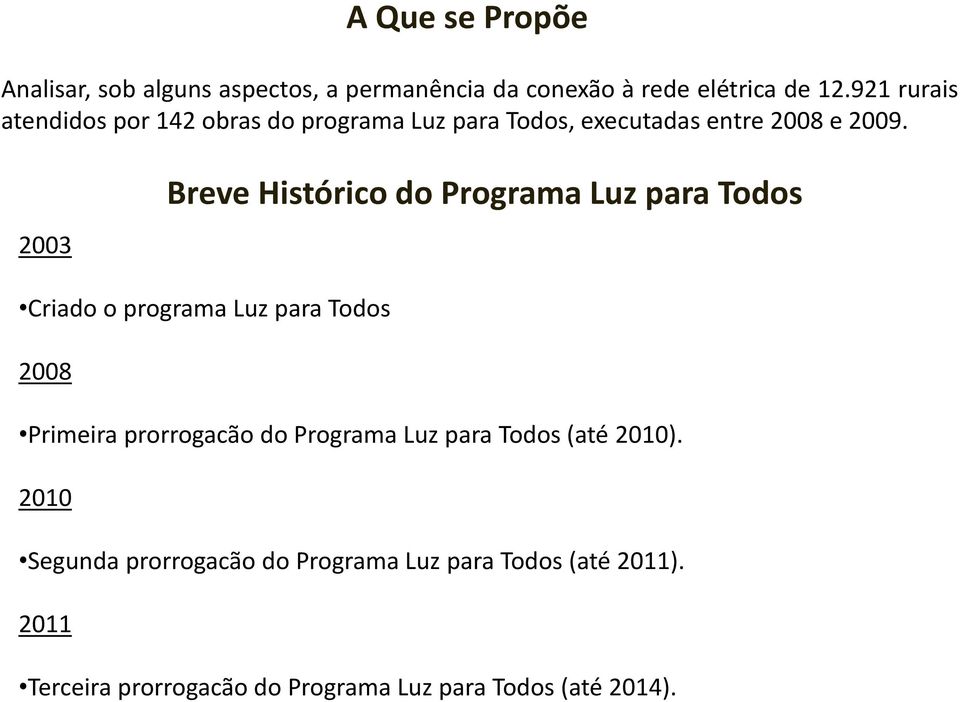 A Que se Propõe

Analisar, sob alguns aspectos, a permanência da conexão à rede elétrica de 12.921 rurais atendidos por 142 obras do programa Luz para Todos, executadas entre 2008 e 2009.

Breve Histórico do Programa Luz para Todos

2003

•Criado o programa Luz para Todos

2008

•Primeira prorrogacão do Programa Luz para Todos (até 2010).

2010

•Segunda prorrogacão do Programa Luz para Todos (até 2011).

2011

•Terceira prorrogacão do Programa Luz para Todos (até 2014).